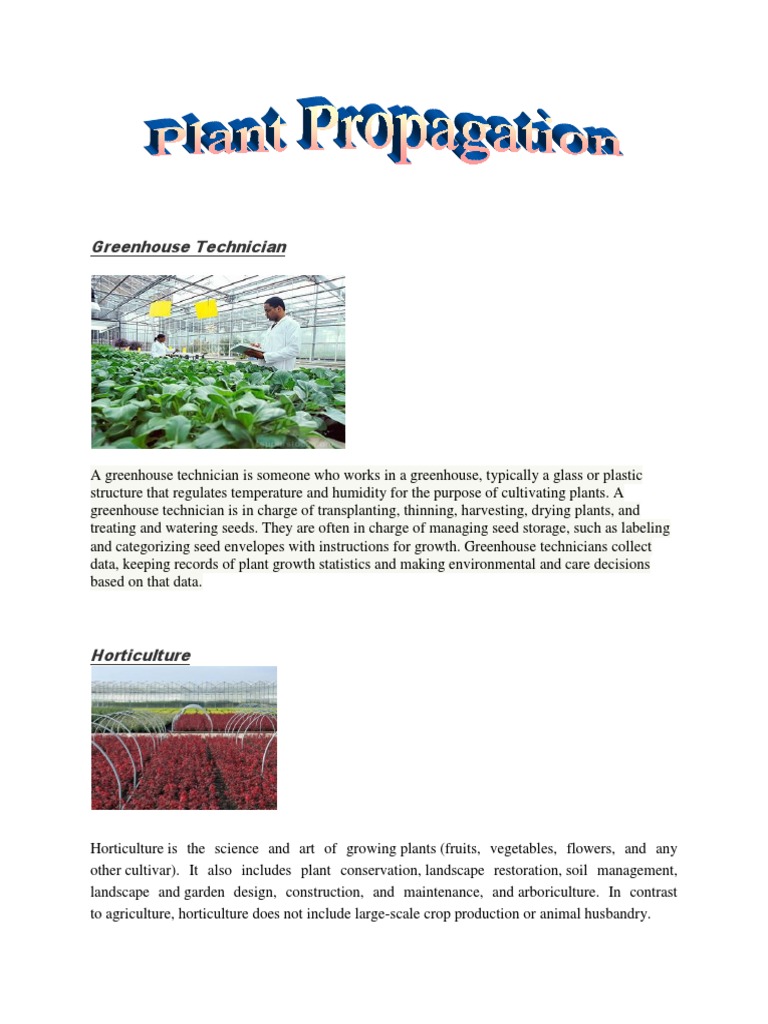 Plant Propagation

Greenhouse Technician

A greenhouse technician is someone who works in a greenhouse, typically a glass or plastic structure that regulates temperature and humidity for the purpose of cultivating plants. A greenhouse technician is in charge of transplanting, thinning, harvesting, drying plants, and treating and watering seeds. They are often in charge of managing seed storage, such as labeling and categorizing seed envelopes with instructions for growth. Greenhouse technicians collect data, keeping records of plant growth statistics and making environmental and care decisions based on that data.

Horticulture

Horticulture is the science and art of growing plants (fruits, vegetables, flowers, and any other cultivar). It also includes plant conservation, landscape restoration, soil management, landscape and garden design, construction, and maintenance, and arboriculture. In contrast to agriculture, horticulture does not include large-scale crop production or animal husbandry.